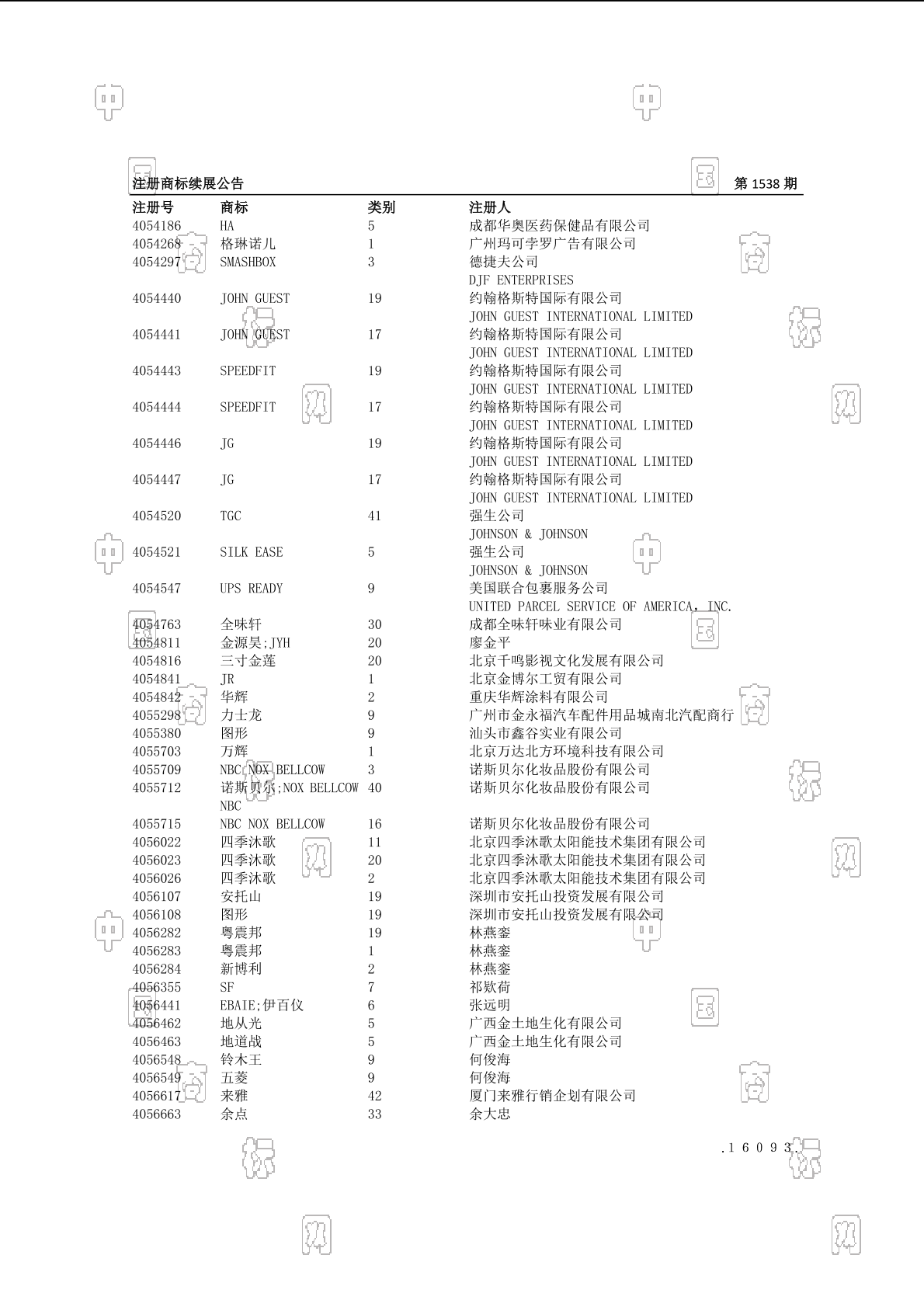 注册商标续展公告 第1538期

| 注册号 | 商标 | 类别 | 注册人 |
|---|---|---|---|
| 4054186 | HA | 5 | 成都华奥医药保健品有限公司 |
| 4054268 | 格琳诺儿 | 1 | 广州玛可孛罗广告有限公司 |
| 4054297 | SMASHBOX | 3 | 德捷夫公司 DJF ENTERPRISES |
| 4054440 | JOHN GUEST | 19 | 约翰格斯特国际有限公司 JOHN GUEST INTERNATIONAL LIMITED |
| 4054441 | JOHN GUEST | 17 | 约翰格斯特国际有限公司 JOHN GUEST INTERNATIONAL LIMITED |
| 4054443 | SPEEDFIT | 19 | 约翰格斯特国际有限公司 JOHN GUEST INTERNATIONAL LIMITED |
| 4054444 | SPEEDFIT | 17 | 约翰格斯特国际有限公司 JOHN GUEST INTERNATIONAL LIMITED |
| 4054446 | JG | 19 | 约翰格斯特国际有限公司 JOHN GUEST INTERNATIONAL LIMITED |
| 4054447 | JG | 17 | 约翰格斯特国际有限公司 JOHN GUEST INTERNATIONAL LIMITED |
| 4054520 | TGC | 41 | 强生公司 JOHNSON & JOHNSON |
| 4054521 | SILK EASE | 5 | 强生公司 JOHNSON & JOHNSON |
| 4054547 | UPS READY | 9 | 美国联合包裹服务公司 UNITED PARCEL SERVICE OF AMERICA, INC. |
| 4054763 | 全味轩 | 30 | 成都全味轩味业有限公司 |
| 4054811 | 金源昊;JYH | 20 | 廖金平 |
| 4054816 | 三寸金莲 | 20 | 北京千鸣影视文化发展有限公司 |
| 4054841 | JR | 1 | 北京金博尔工贸有限公司 |
| 4054842 | 华辉 | 2 | 重庆华辉涂料有限公司 |
| 4055298 | 力士龙 | 9 | 广州市金永福汽车配件用品城南北汽配商行 |
| 4055380 | 图形 | 9 | 汕头市鑫谷实业有限公司 |
| 4055703 | 万辉 | 1 | 北京万达北方环境科技有限公司 |
| 4055709 | NBC NOX BELLCOW | 3 | 诺斯贝尔化妆品股份有限公司 |
| 4055712 | 诺斯贝尔;NOX BELLCOW NBC | 40 | 诺斯贝尔化妆品股份有限公司 |
| 4055715 | NBC NOX BELLCOW | 16 | 诺斯贝尔化妆品股份有限公司 |
| 4056022 | 四季沐歌 | 11 | 北京四季沐歌太阳能技术集团有限公司 |
| 4056023 | 四季沐歌 | 20 | 北京四季沐歌太阳能技术集团有限公司 |
| 4056026 | 四季沐歌 | 2 | 北京四季沐歌太阳能技术集团有限公司 |
| 4056107 | 安托山 | 19 | 深圳市安托山投资发展有限公司 |
| 4056108 | 图形 | 19 | 深圳市安托山投资发展有限公司 |
| 4056282 | 粤震邦 | 19 | 林燕銮 |
| 4056283 | 粤震邦 | 1 | 林燕銮 |
| 4056284 | 新博利 | 2 | 林燕銮 |
| 4056355 | SF | 7 | 祁欸荷 |
| 4056441 | EBAIE;伊百仪 | 6 | 张远明 |
| 4056462 | 地从光 | 5 | 广西金土地生化有限公司 |
| 4056463 | 地道战 | 5 | 广西金土地生化有限公司 |
| 4056548 | 铃木王 | 9 | 何俊海 |
| 4056549 | 五菱 | 9 | 何俊海 |
| 4056617 | 来雅 | 42 | 厦门来雅行销企划有限公司 |
| 4056663 | 余点 | 33 | 余大忠 |

.16093.

中国商标网